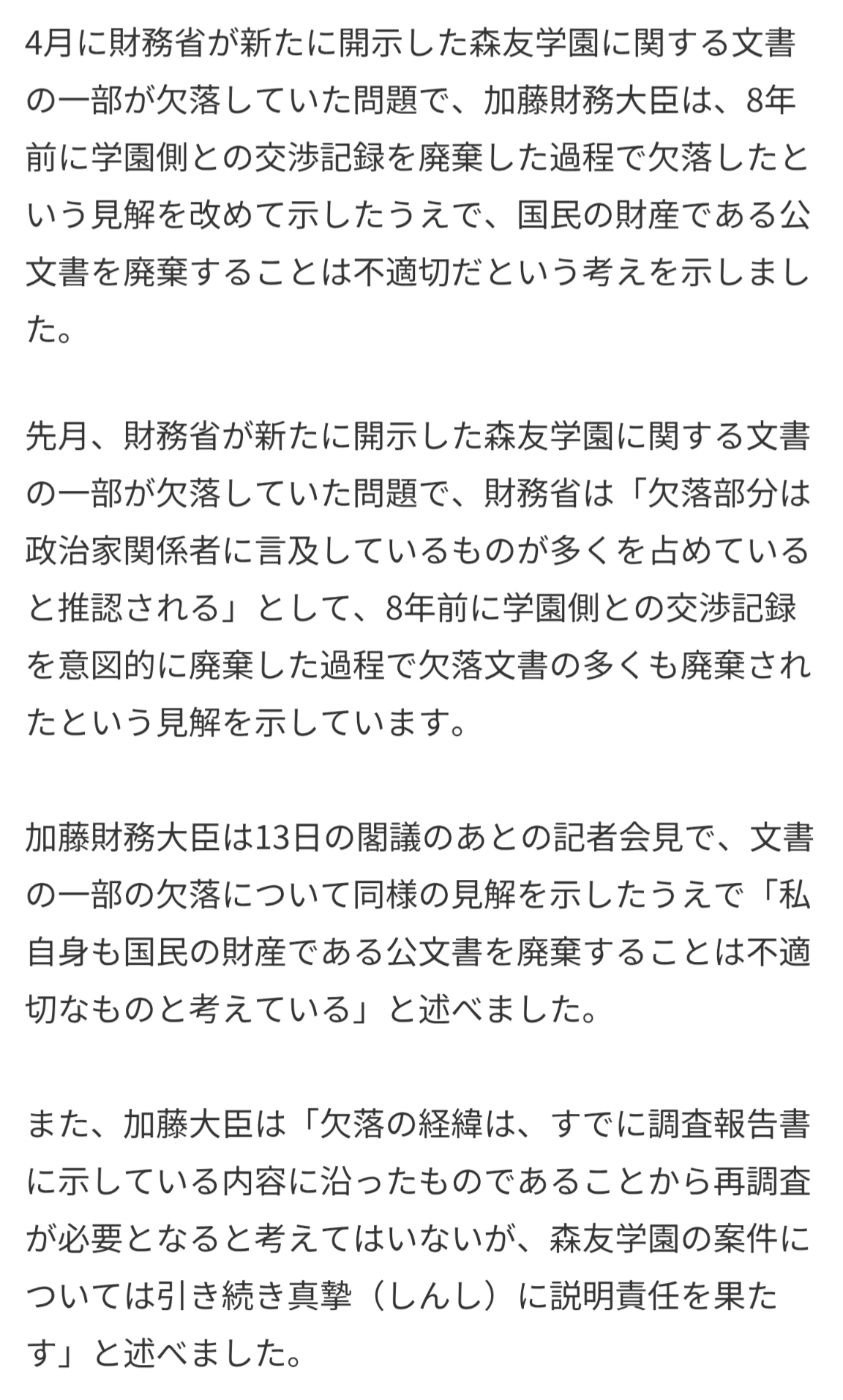 4月に財務省が新たに開示した森友学園に関する文書の一部が欠落していた問題で、加藤財務大臣は、8年前に学園側との交渉記録を廃棄した過程で欠落したという見解を改めて示したうえで、国民の財産である公文書を廃棄することは不適切だという考えを示しました。

先月、財務省が新たに開示した森友学園に関する文書の一部が欠落していた問題で、財務省は「欠落部分は政治家関係者に言及しているものが多くを占めていると推認される」として、8年前に学園側との交渉記録を意図的に廃棄した過程で欠落文書の多くも廃棄されたという見解を示しています。

加藤財務大臣は13日の閣議のあとの記者会見で、文書の一部の欠落について同様の見解を示したうえで「私自身も国民の財産である公文書を廃棄することは不適切なものと考えている」と述べました。

また、加藤大臣は「欠落の経緯は、すでに調査報告書に示している内容に沿ったものであることから再調査が必要となると考えてはいないが、森友学園の案件については引き続き真摯（しんし）に説明責任を果たす」と述べました。